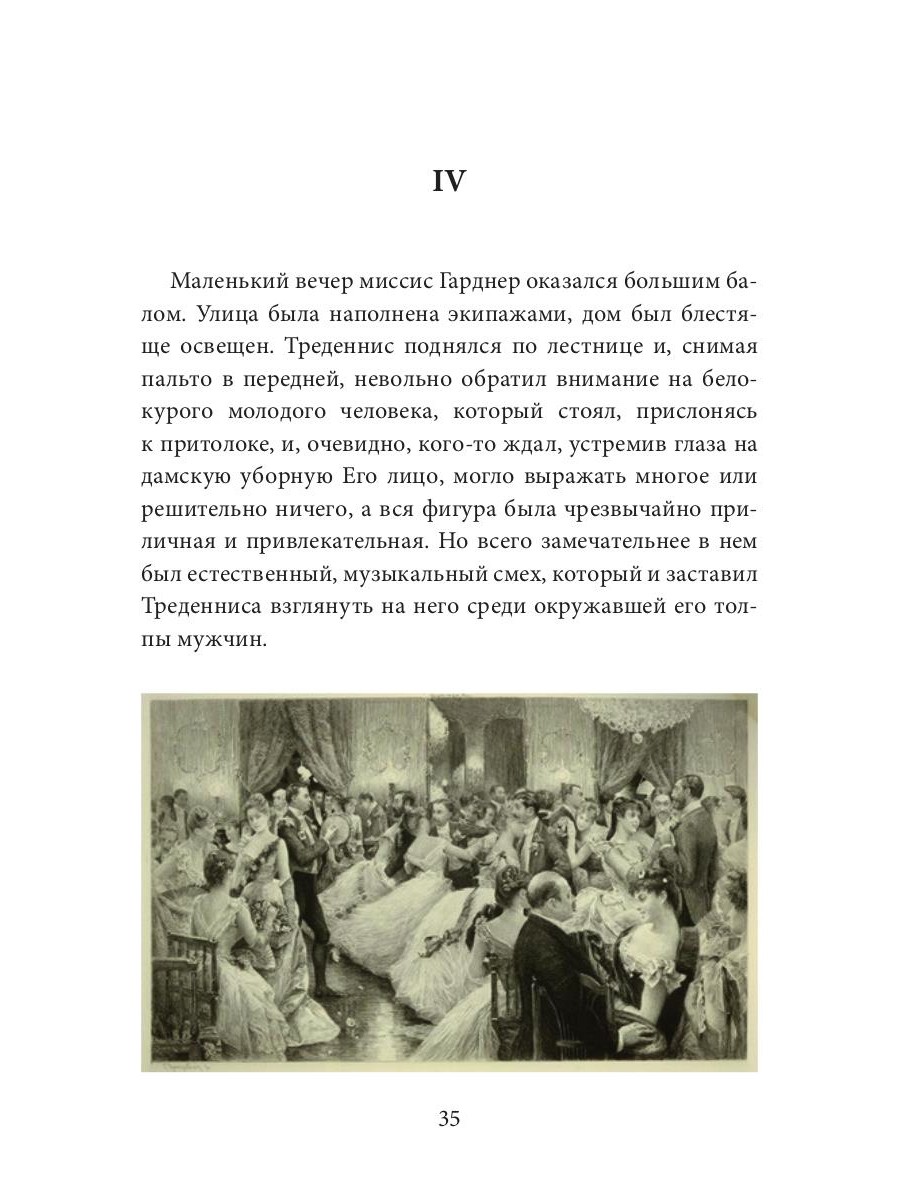 IV

Маленький вечер миссис Гарднер оказался большим балом. Улица была наполнена экипажами, дом был блестяще освещен. Треденнис поднялся по лестнице и, снимая пальто в передней, невольно обратил внимание на белокурого молодого человека, который стоял, прислонясь к притолоке, и, очевидно, кого-то ждал, устремив глаза на дамскую уборную Его лицо, могло выражать многое или решительно ничего, а вся фигура была чрезвычайно приличная и привлекательная. Но всего замечательнее в нем был естественный, музыкальный смех, который и заставил Треденниса взглянуть на него среди окружавшей его толпы мужчин.

35